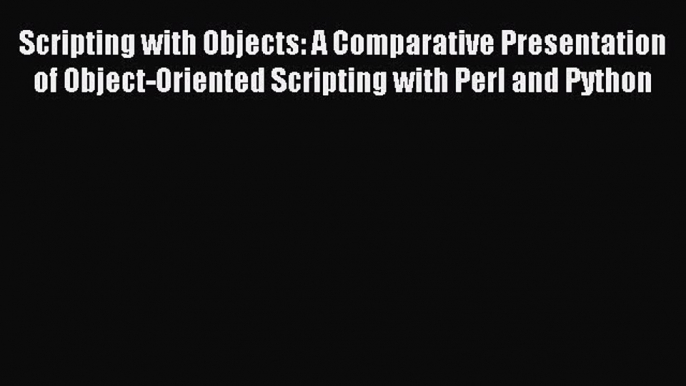 Scripting with Objects: A Comparative Presentation of Object-Oriented Scripting with Perl and Python